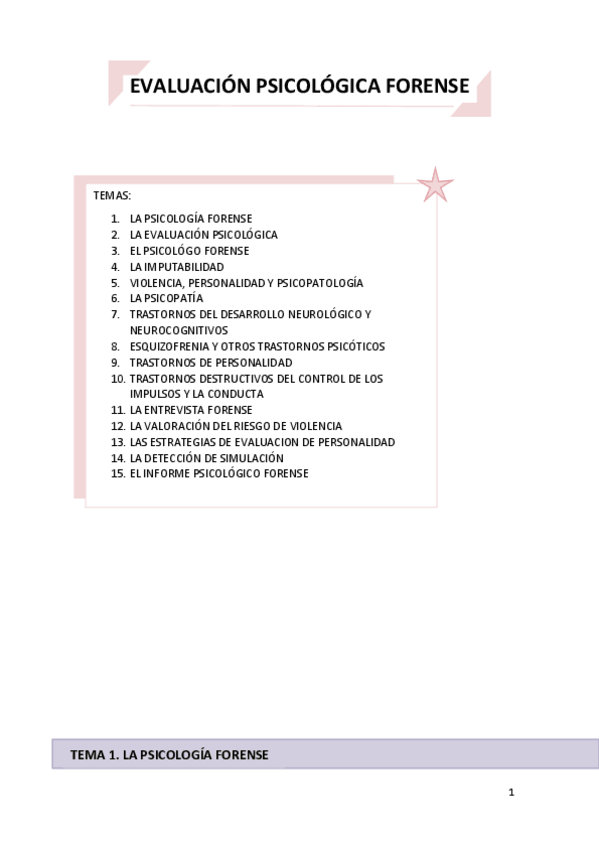 EVALUACIÓN PSICOLÓGICA FORENSE

TEMAS:

1. LA PSICOLOGÍA FORENSE
2. LA EVALUACIÓN PSICOLÓGICA
3. EL PSICOLÓGO FORENSE
4. LA IMPUTABILIDAD
5. VIOLENCIA, PERSONALIDAD Y PSICOPATOLOGÍA
6. LA PSICOPATÍA
7. TRASTORNOS DEL DESARROLLO NEUROLÓGICO Y NEUROCOGNITIVOS
8. ESQUIZOFRENIA Y OTROS TRASTORNOS PSICÓTICOS
9. TRASTORNOS DE PERSONALIDAD
10. TRASTORNOS DESTRUCTIVOS DEL CONTROL DE LOS IMPULSOS Y LA CONDUCTA
11. LA ENTREVISTA FORENSE
12. LA VALORACIÓN DEL RIESGO DE VIOLENCIA
13. LAS ESTRATEGIAS DE EVALUACION DE PERSONALIDAD
14. LA DETECCIÓN DE SIMULACIÓN
15. EL INFORME PSICOLÓGICO FORENSE

TEMA 1. LA PSICOLOGÍA FORENSE

1